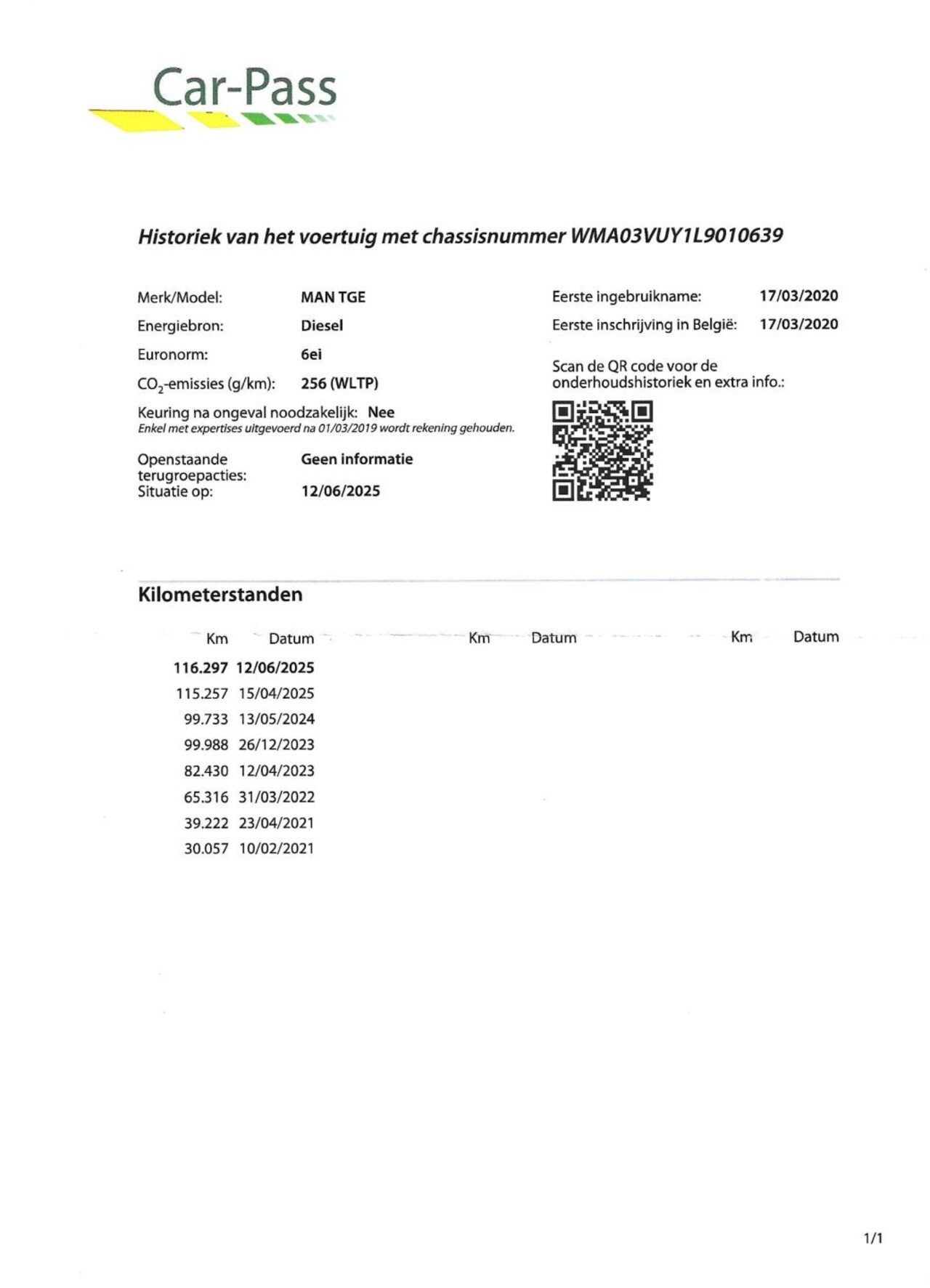 Car-Pass

Historiek van het voertuig met chassisnummer WMA03VUY1L9010639

Merk/Model: MAN TGE
Energiebron: Diesel
Euronorm: 6ei
$CO_2$-emissies (g/km): 256 (WLTP)
Keuring na ongeval noodzakelijk: Nee
Enkel met expertises uitgevoerd na 01/03/2019 wordt rekening gehouden.
Openstaande terugroepacties: Geen informatie
Situatie op: 12/06/2025

Eerste ingebruikname: 17/03/2020
Eerste inschrijving in België: 17/03/2020

Scan de QR code voor de onderhoudshistoriek en extra info.:

Kilometerstanden

| Km | Datum | Km | Datum | Km | Datum |
|---|---|---|---|---|---|
| 116.297 | 12/06/2025 | | | | |
| 115.257 | 15/04/2025 | | | | |
| 99.733 | 13/05/2024 | | | | |
| 99.988 | 26/12/2023 | | | | |
| 82.430 | 12/04/2023 | | | | |
| 65.316 | 31/03/2022 | | | | |
| 39.222 | 23/04/2021 | | | | |
| 30.057 | 10/02/2021 | | | | |

1/1